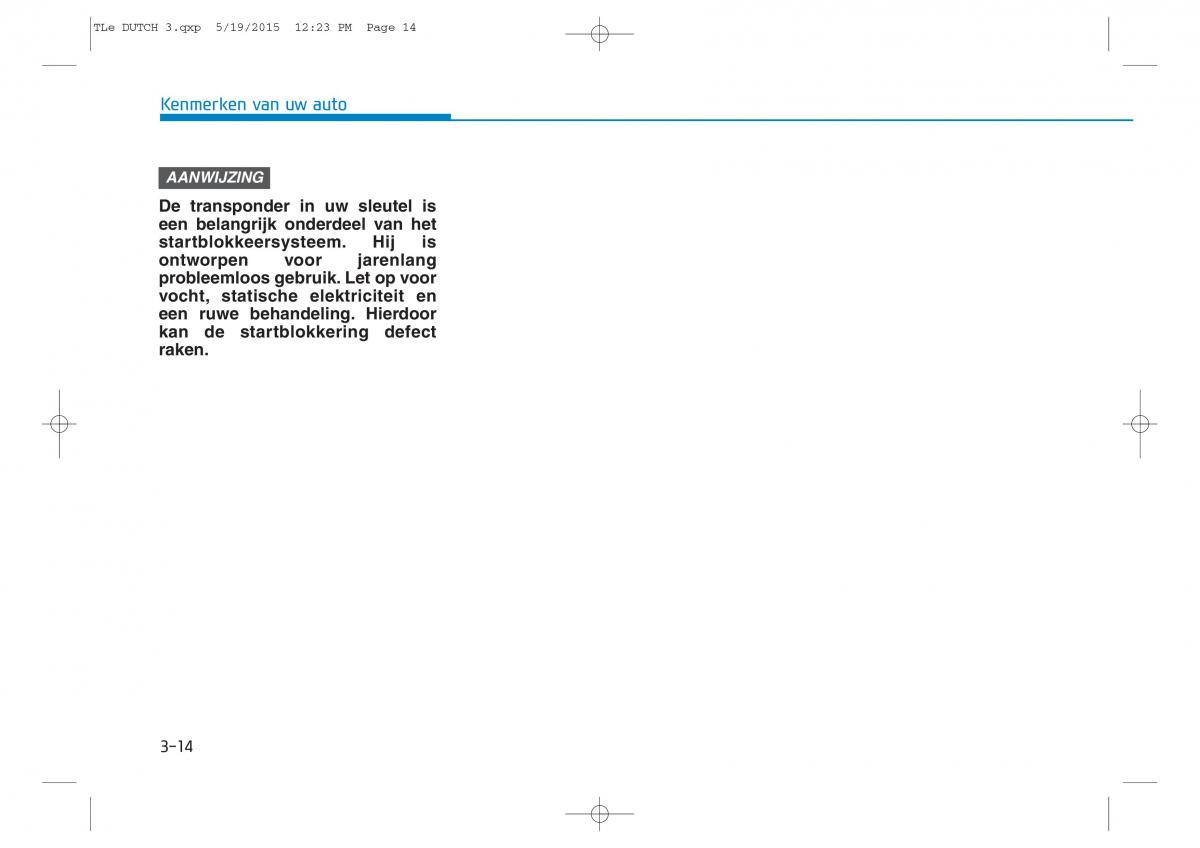 TLe DUTCH 3.qxp 5/19/2015 12:23 PM Page 14

Kenmerken van uw auto

AANWIJZING

De transponder in uw sleutel is een belangrijk onderdeel van het startblokkeersysteem. Hij is ontworpen voor jarenlang probleemloos gebruik. Let op voor vocht, statische elektriciteit en een ruwe behandeling. Hierdoor kan de startblokkering defect raken.

3-14